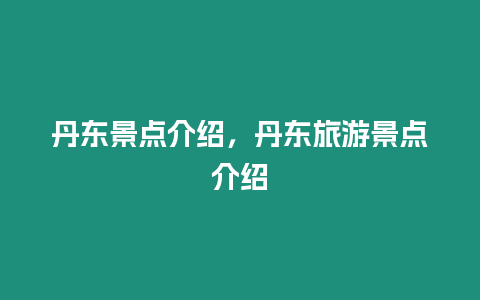 丹东景点介绍，丹东旅游景点介绍